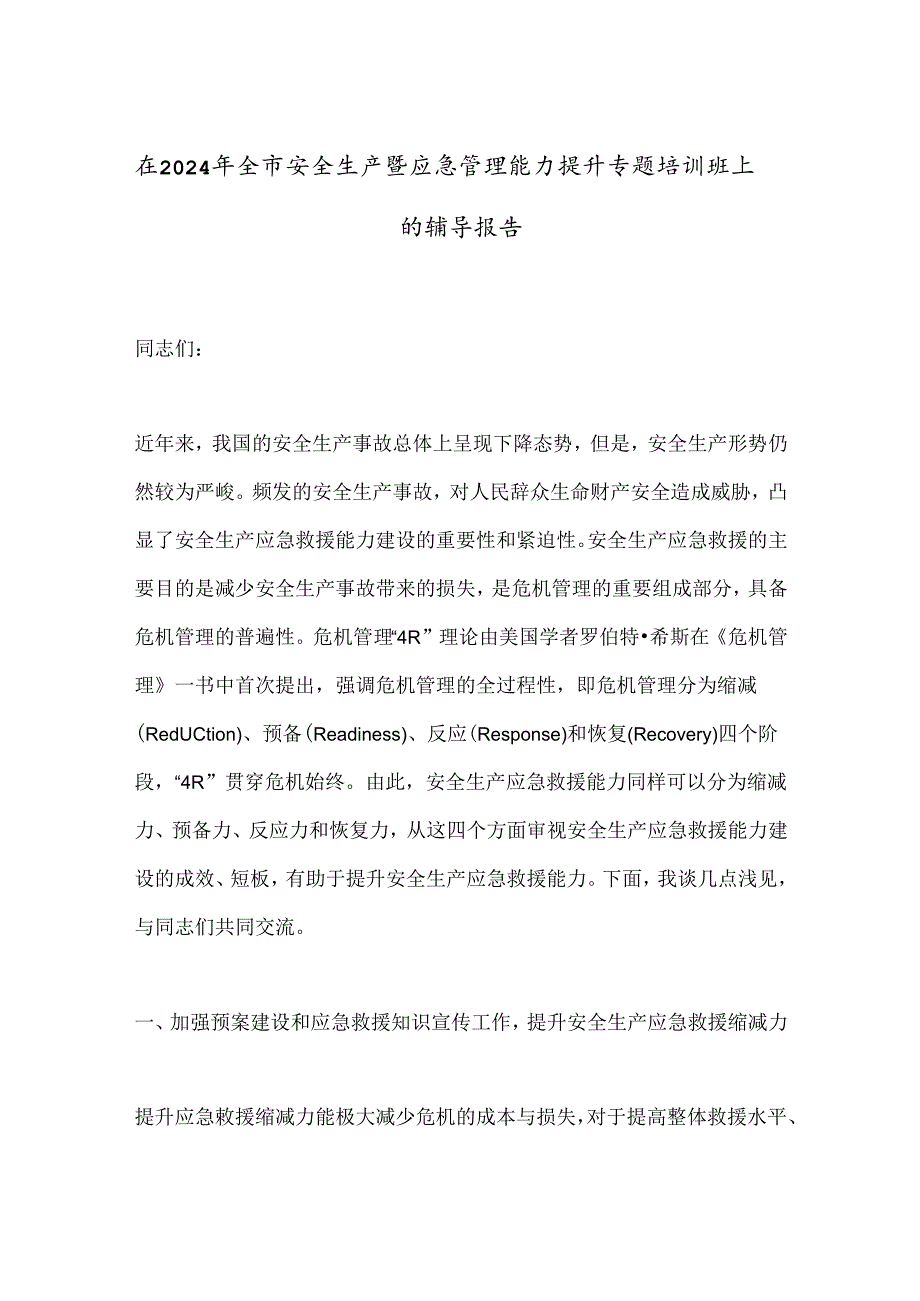 在2024年全市安全生产暨应急管理能力提升专题培训班上的辅导报告

同志们：

近年来，我国的安全生产事故总体上呈现下降态势，但是，安全生产形势仍然较为严峻。频发的安全生产事故，对人民辞众生命财产安全造成威胁，凸显了安全生产应急救援能力建设的重要性和紧迫性。安全生产应急救援的主要目的是减少安全生产事故带来的损失，是危机管理的重要组成部分，具备危机管理的普遍性。危机管理“4R”理论由美国学者罗伯特•希斯在《危机管理》一书中首次提出，强调危机管理的全过程性，即危机管理分为缩减(RedUCtion)、预备(Readiness)、反应(Response)和恢复(Recovery)四个阶段，“4R”贯穿危机始终。由此，安全生产应急救援能力同样可以分为缩减力、预备力、反应力和恢复力，从这四个方面审视安全生产应急救援能力建设的成效、短板，有助于提升安全生产应急救援能力。下面，我谈几点浅见，与同志们共同交流。

一、加强预案建设和应急救援知识宣传工作，提升安全生产应急救援缩减力

提升应急救援缩减力能极大减少危机的成本与损失，对于提高整体救援水平、